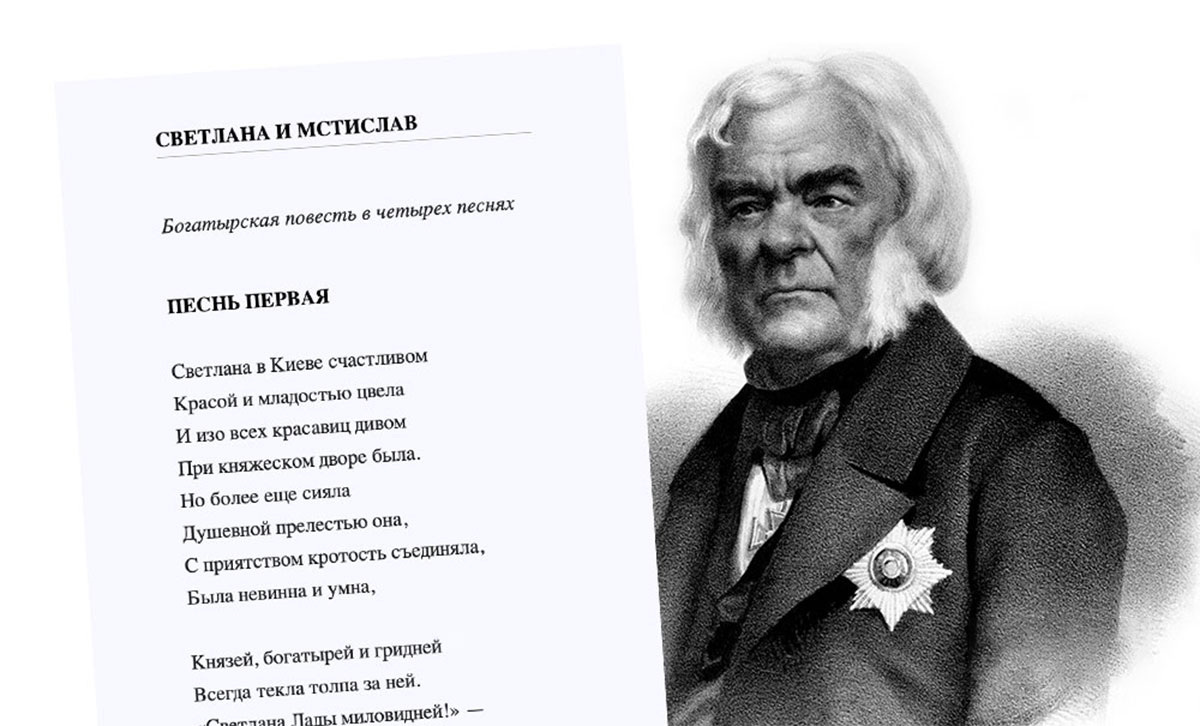 СВЕТЛАНА И МСТИСЛАВ

Богатырская повесть в четырех песнях

ПЕСНЬ ПЕРВАЯ

Светлана в Киеве счастливом
Красой и младостью цвела
И изо всех красавиц дивом
При княжеском дворе была.
Но более еще сияла
Душевной прелестью она,
С приятством кротость съединяла,
Была невинна и умна,

Князей, богатырей и гридней
Всегда текла толпа за ней.
«Светлана Лады миловидней!» —